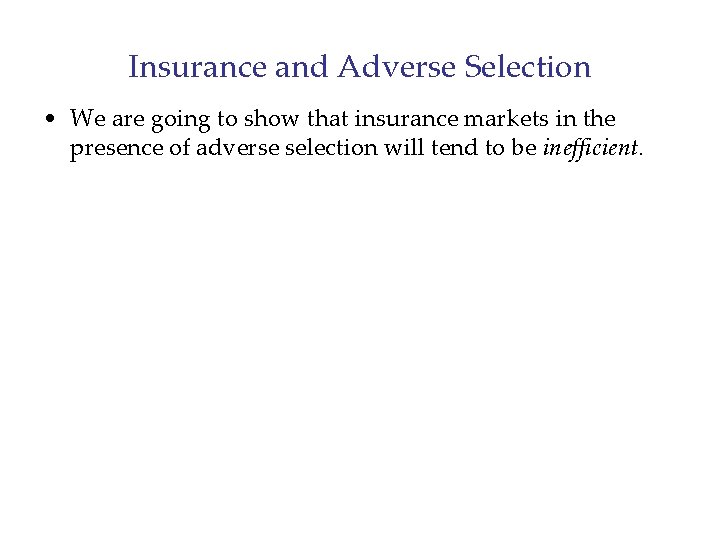 Insurance and Adverse Selection

• We are going to show that insurance markets in the presence of adverse selection will tend to be inefficient.